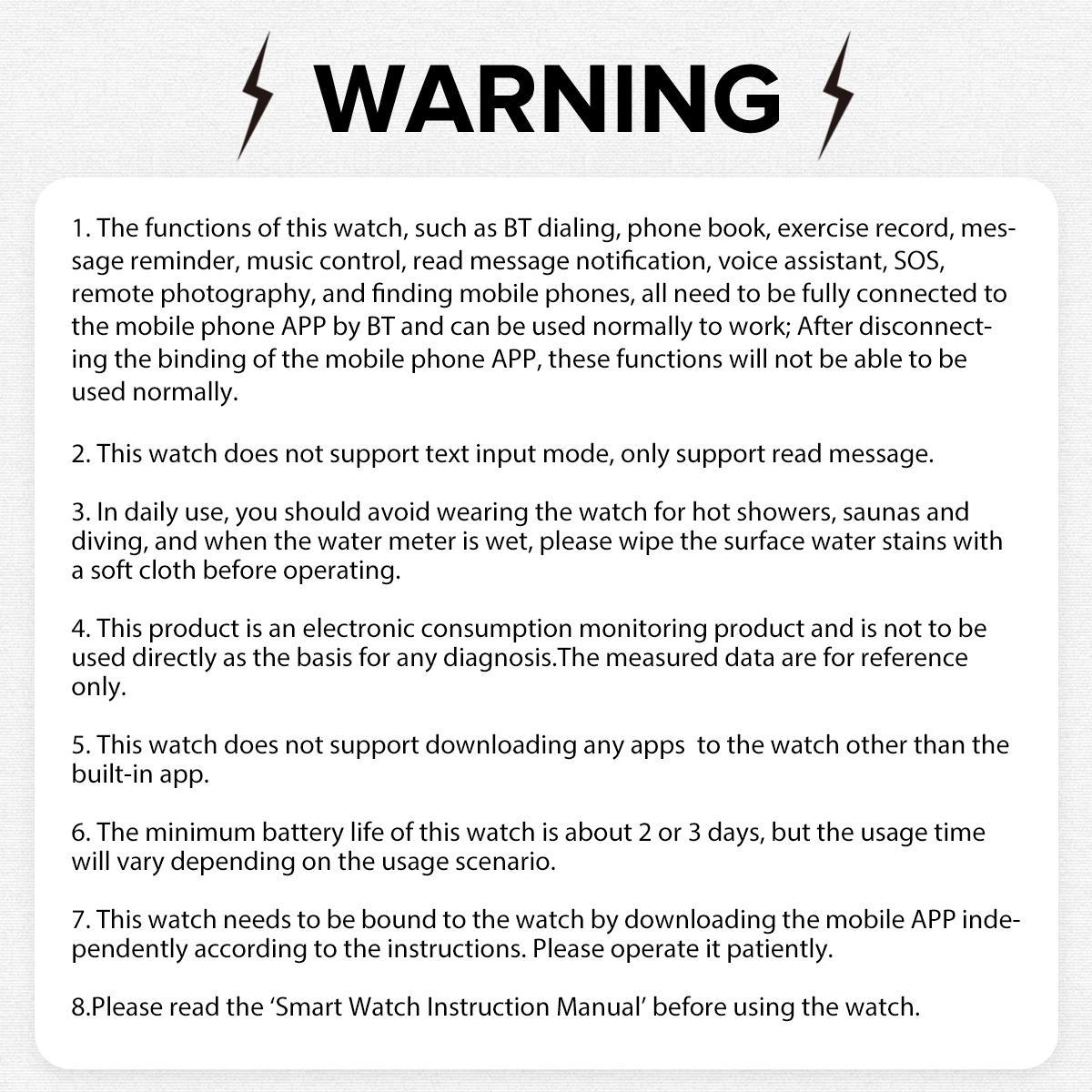 WARNING

1. The functions of this watch, such as BT dialing, phone book, exercise record, message reminder, music control, read message notification, voice assistant, SOS, remote photography, and finding mobile phones, all need to be fully connected to the mobile phone APP by BT and can be used normally to work; After disconnecting the binding of the mobile phone APP, these functions will not be able to be used normally.

2. This watch does not support text input mode, only support read message.

3. In daily use, you should avoid wearing the watch for hot showers, saunas and diving, and when the water meter is wet, please wipe the surface water stains with a soft cloth before operating.

4. This product is an electronic consumption monitoring product and is not to be used directly as the basis for any diagnosis.The measured data are for reference only.

5. This watch does not support downloading any apps to the watch other than the built-in app.

6. The minimum battery life of this watch is about 2 or 3 days, but the usage time will vary depending on the usage scenario.

7. This watch needs to be bound to the watch by downloading the mobile APP independently according to the instructions. Please operate it patiently.

8.Please read the ‘Smart Watch Instruction Manual’ before using the watch.